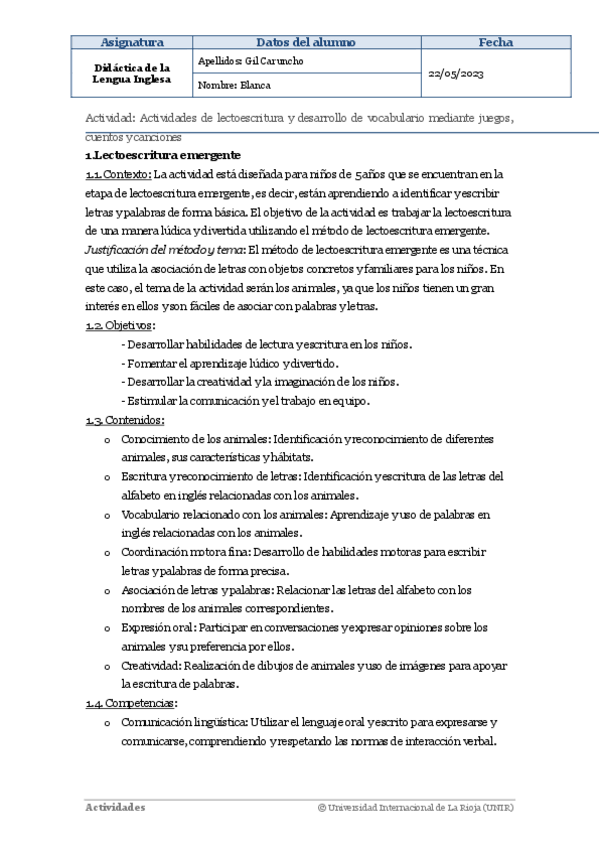 | Asignatura | Datos del alumno | Fecha |
|---|---|---|
| Didáctica de la Lengua Inglesa | Apellidos: Gil Caruncho | 22/05/2023 |
| | Nombre: Blanca | |

Actividad: Actividades de lectoescritura y desarrollo de vocabulario mediante juegos, cuentos y canciones

1.Lectoescritura emergente

1.1. Contexto: La actividad está diseñada para niños de 5años que se encuentran en la etapa de lectoescritura emergente, es decir, están aprendiendo a identificar y escribir letras y palabras de forma básica. El objetivo de la actividad es trabajar la lectoescritura de una manera lúdica y divertida utilizando el método de lectoescritura emergente.

Justificación del método y tema: El método de lectoescritura emergente es una técnica que utiliza la asociación de letras con objetos concretos y familiares para los niños. En este caso, el tema de la actividad serán los animales, ya que los niños tienen un gran interés en ellos y son fáciles de asociar con palabras y letras.

1.2. Objetivos:

- Desarrollar habilidades de lectura y escritura en los niños.
- Fomentar el aprendizaje lúdico y divertido.
- Desarrollar la creatividad y la imaginación de los niños.
- Estimular la comunicación y el trabajo en equipo.

1.3. Contenidos:

o Conocimiento de los animales: Identificación y reconocimiento de diferentes animales, sus características y hábitats.
o Escritura y reconocimiento de letras: Identificación y escritura de las letras del alfabeto en inglés relacionadas con los animales.
o Vocabulario relacionado con los animales: Aprendizaje y uso de palabras en inglés relacionadas con los animales.
o Coordinación motora fina: Desarrollo de habilidades motoras para escribir letras y palabras de forma precisa.
o Asociación de letras y palabras: Relacionar las letras del alfabeto con los nombres de los animales correspondientes.
o Expresión oral: Participar en conversaciones y expresar opiniones sobre los animales y su preferencia por ellos.
o Creatividad: Realización de dibujos de animales y uso de imágenes para apoyar la escritura de palabras.

1.4. Competencias:

o Comunicación lingüística: Utilizar el lenguaje oral y escrito para expresarse y comunicarse, comprendiendo y respetando las normas de interacción verbal.

Actividades © Universidad Internacional de La Rioja (UNIR)